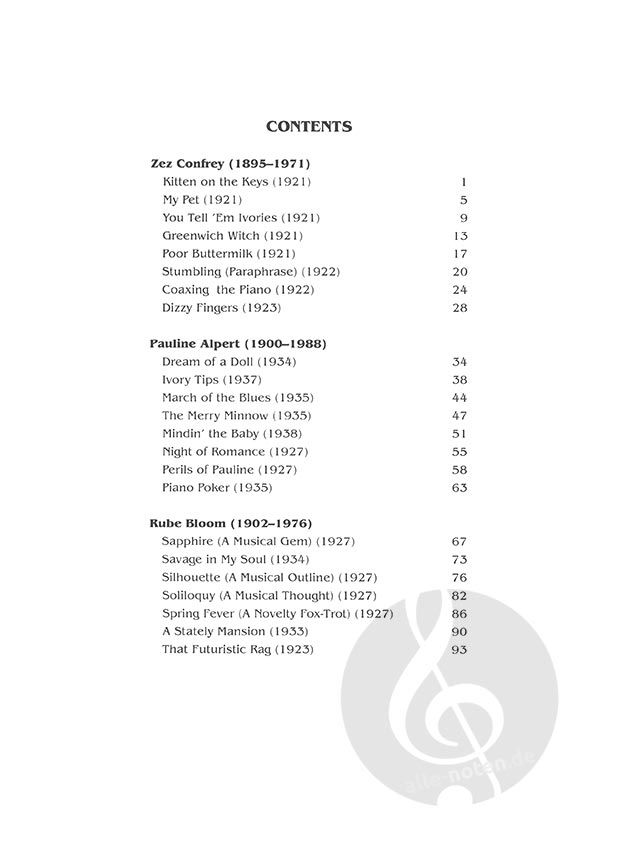 CONTENTS

Zez Confrey (1895–1971)
Kitten on the Keys (1921) 1
My Pet (1921) 5
You Tell 'Em Ivories (1921) 9
Greenwich Witch (1921) 13
Poor Buttermilk (1921) 17
Stumbling (Paraphrase) (1922) 20
Coaxing the Piano (1922) 24
Dizzy Fingers (1923) 28

Pauline Alpert (1900–1988)
Dream of a Doll (1934) 34
Ivory Tips (1937) 38
March of the Blues (1935) 44
The Merry Minnow (1935) 47
Mindin' the Baby (1938) 51
Night of Romance (1927) 55
Perils of Pauline (1927) 58
Piano Poker (1935) 63

Rube Bloom (1902–1976)
Sapphire (A Musical Gem) (1927) 67
Savage in My Soul (1934) 73
Silhouette (A Musical Outline) (1927) 76
Soliloquy (A Musical Thought) (1927) 82
Spring Fever (A Novelty Fox-Trot) (1927) 86
A Stately Mansion (1933) 90
That Futuristic Rag (1923) 93

alle-noten.de